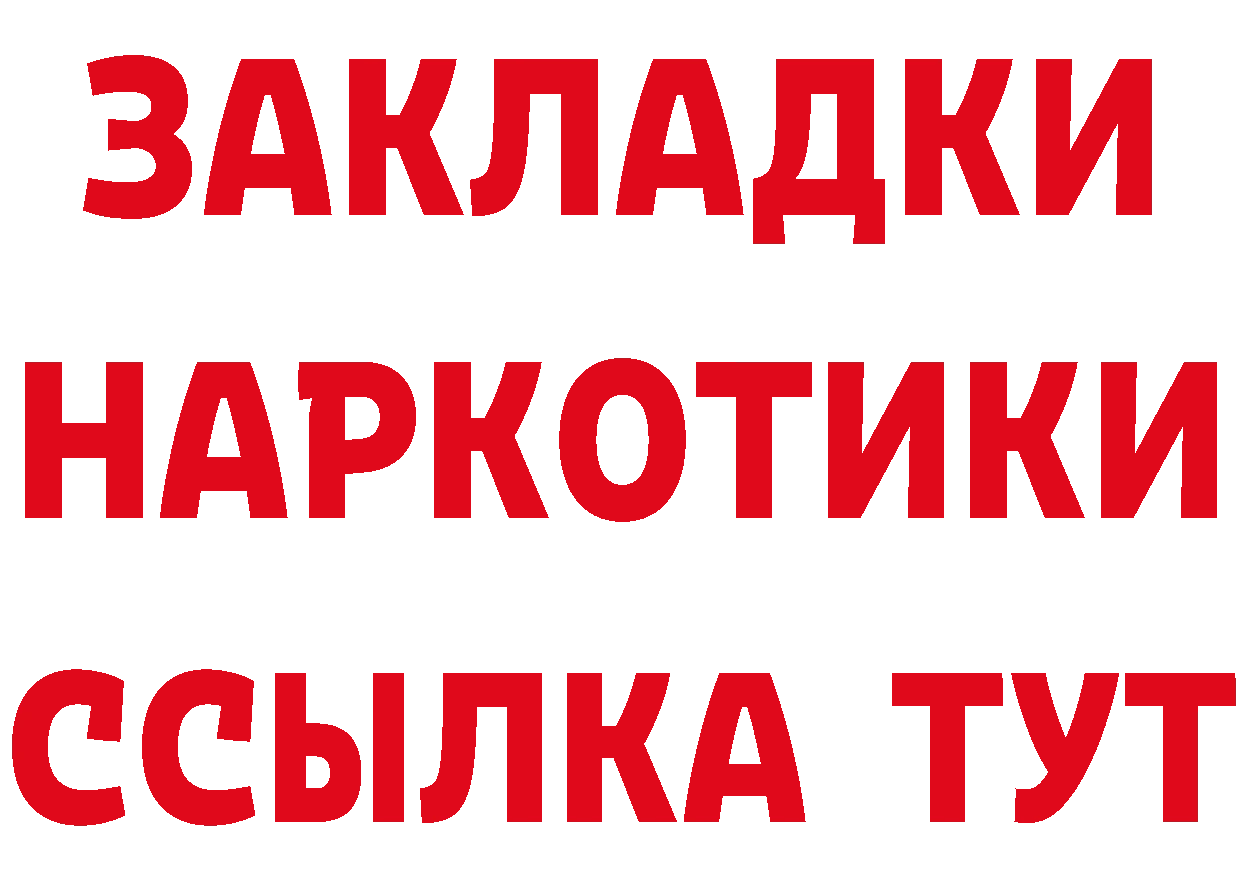 ЗАКЛАДКИ НАРКОТИКИ ССЫЛКА ТУТ